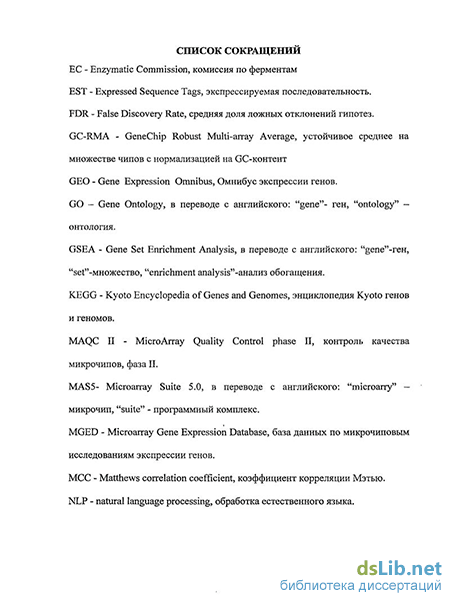 СПИСОК СОКРАЩЕНИЙ

EC - Enzymatic Commission, комиссия по ферментам

EST - Expressed Sequence Tags, экспрессируемая последовательность.

FDR - False Discovery Rate, средняя доля ложных отклонений гипотез.

GC-RMA - GeneChip Robust Multi-array Average, устойчивое среднее на множестве чипов с нормализацией на GC-контент

GEO - Gene Expression Omnibus, Омнибус экспрессии генов.

GO – Gene Ontology, в переводе с английского: "gene"- ген, "ontology" – онтология.

GSEA - Gene Set Enrichment Analysis, в переводе с английского: "gene"-ген, "set"-множество, "enrichment analysis"-анализ обогащения.

KEGG - Kyoto Encyclopedia of Genes and Genomes, энциклопедия Kyoto генов и геномов.

MAQC II - MicroArray Quality Control phase II, контроль качества микрочипов, фаза II.

MAS5- Microarray Suite 5.0, в переводе с английского: "microarry" – микрочип, "suite" - программный комплекс.

MGED - Microarray Gene Expression Database, база данных по микрочиповым исследованиям экспрессии генов.

MCC - Matthews correlation coefficient, коэффициент корреляции Мэтью.

NLP - natural language processing, обработка естественного языка.

dsLib.net
библиотека диссертаций